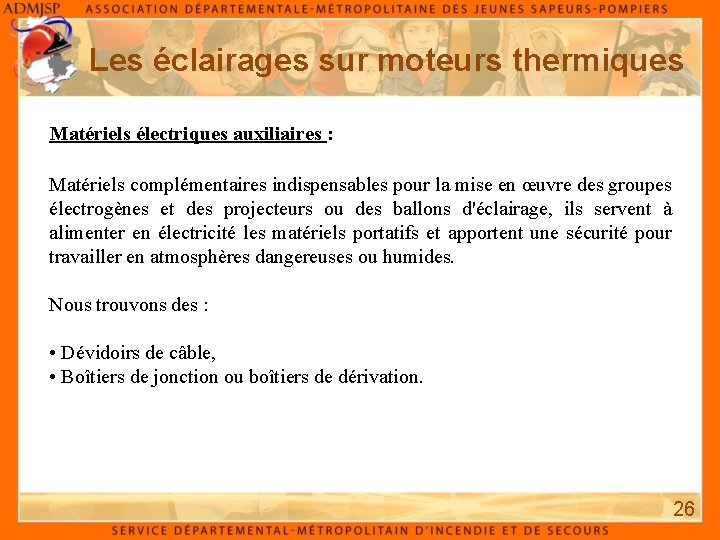 ADMJSP ASSOCIATION DÉPARTEMENTALE-MÉTROPOLITAINE DES JEUNES SAPEURS-POMPIERS

Les éclairages sur moteurs thermiques

Matériels électriques auxiliaires :

Matériels complémentaires indispensables pour la mise en œuvre des groupes électrogènes et des projecteurs ou des ballons d'éclairage, ils servent à alimenter en électricité les matériels portatifs et apportent une sécurité pour travailler en atmosphères dangereuses ou humides.

Nous trouvons des :

• Dévidoirs de câble,
• Boîtiers de jonction ou boîtiers de dérivation.

26

SERVICE DÉPARTEMENTAL-MÉTROPOLITAIN D'INCENDIE ET DE SECOURS